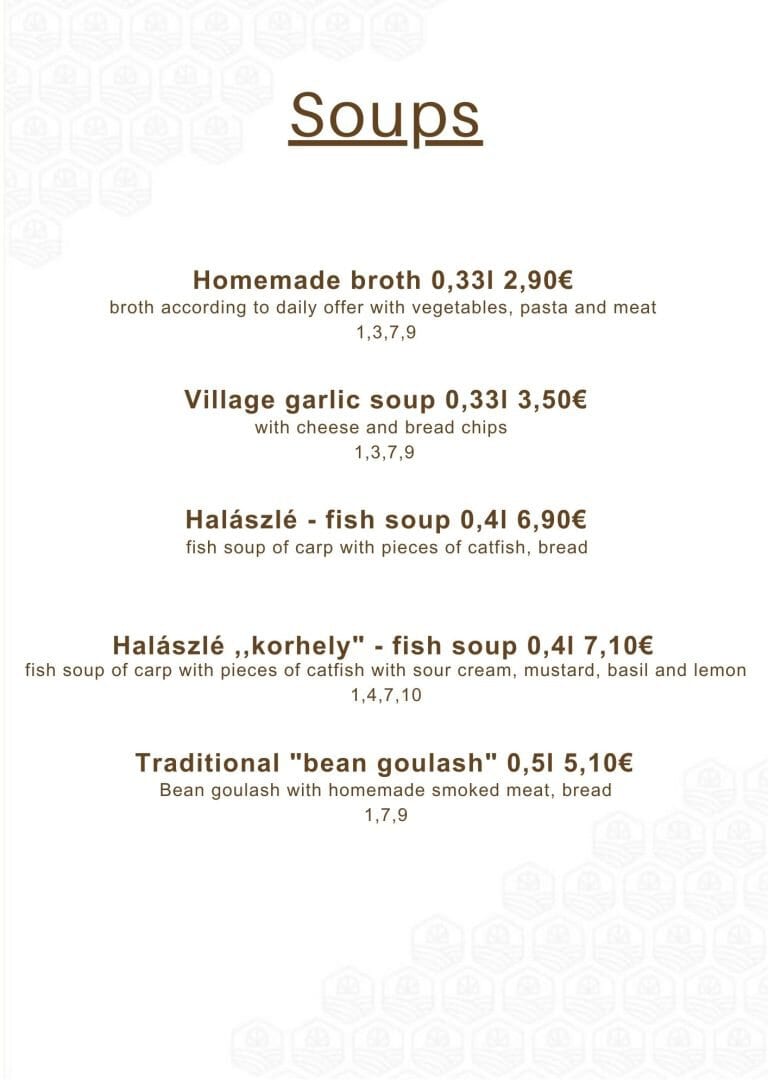 Soups

Homemade broth 0,33l 2,90€
broth according to daily offer with vegetables, pasta and meat
1,3,7,9

Village garlic soup 0,33l 3,50€
with cheese and bread chips
1,3,7,9

Halászlé - fish soup 0,4l 6,90€
fish soup of carp with pieces of catfish, bread

Halászlé ,,korhely" - fish soup 0,4l 7,10€
fish soup of carp with pieces of catfish with sour cream, mustard, basil and lemon
1,4,7,10

Traditional "bean goulash" 0,5l 5,10€
Bean goulash with homemade smoked meat, bread
1,7,9